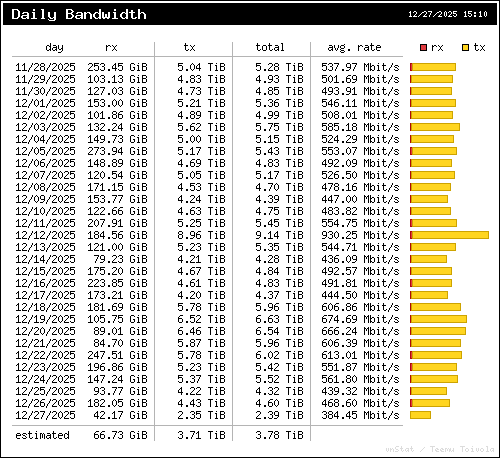 Daily Bandwidth

12/27/2025 15:10

| day | rx | tx | total | avg. rate |
|---|---|---|---|---|
| 11/28/2025 | 253.45 GiB | 5.04 TiB | 5.28 TiB | 537.97 Mbit/s |
| 11/29/2025 | 103.13 GiB | 4.83 TiB | 4.93 TiB | 501.69 Mbit/s |
| 11/30/2025 | 127.03 GiB | 4.73 TiB | 4.85 TiB | 493.91 Mbit/s |
| 12/01/2025 | 153.00 GiB | 5.21 TiB | 5.36 TiB | 546.11 Mbit/s |
| 12/02/2025 | 101.86 GiB | 4.89 TiB | 4.99 TiB | 508.01 Mbit/s |
| 12/03/2025 | 132.24 GiB | 5.62 TiB | 5.75 TiB | 585.18 Mbit/s |
| 12/04/2025 | 149.73 GiB | 5.00 TiB | 5.15 TiB | 524.29 Mbit/s |
| 12/05/2025 | 273.94 GiB | 5.17 TiB | 5.43 TiB | 553.07 Mbit/s |
| 12/06/2025 | 148.89 GiB | 4.69 TiB | 4.83 TiB | 492.09 Mbit/s |
| 12/07/2025 | 120.54 GiB | 5.05 TiB | 5.17 TiB | 526.50 Mbit/s |
| 12/08/2025 | 171.15 GiB | 4.53 TiB | 4.70 TiB | 478.16 Mbit/s |
| 12/09/2025 | 153.77 GiB | 4.24 TiB | 4.39 TiB | 447.00 Mbit/s |
| 12/10/2025 | 122.66 GiB | 4.63 TiB | 4.75 TiB | 483.82 Mbit/s |
| 12/11/2025 | 207.91 GiB | 5.25 TiB | 5.45 TiB | 554.75 Mbit/s |
| 12/12/2025 | 184.56 GiB | 8.96 TiB | 9.14 TiB | 930.25 Mbit/s |
| 12/13/2025 | 121.00 GiB | 5.23 TiB | 5.35 TiB | 544.71 Mbit/s |
| 12/14/2025 | 79.23 GiB | 4.21 TiB | 4.28 TiB | 436.09 Mbit/s |
| 12/15/2025 | 175.20 GiB | 4.67 TiB | 4.84 TiB | 492.57 Mbit/s |
| 12/16/2025 | 223.85 GiB | 4.61 TiB | 4.83 TiB | 491.81 Mbit/s |
| 12/17/2025 | 173.21 GiB | 4.20 TiB | 4.37 TiB | 444.50 Mbit/s |
| 12/18/2025 | 181.69 GiB | 5.78 TiB | 5.96 TiB | 606.86 Mbit/s |
| 12/19/2025 | 105.75 GiB | 6.52 TiB | 6.63 TiB | 674.69 Mbit/s |
| 12/20/2025 | 89.01 GiB | 6.46 TiB | 6.54 TiB | 666.24 Mbit/s |
| 12/21/2025 | 84.70 GiB | 5.87 TiB | 5.96 TiB | 606.39 Mbit/s |
| 12/22/2025 | 247.51 GiB | 5.78 TiB | 6.02 TiB | 613.01 Mbit/s |
| 12/23/2025 | 196.86 GiB | 5.23 TiB | 5.42 TiB | 551.87 Mbit/s |
| 12/24/2025 | 147.24 GiB | 5.37 TiB | 5.52 TiB | 561.80 Mbit/s |
| 12/25/2025 | 93.77 GiB | 4.22 TiB | 4.32 TiB | 439.32 Mbit/s |
| 12/26/2025 | 182.05 GiB | 4.43 TiB | 4.60 TiB | 468.60 Mbit/s |
| 12/27/2025 | 42.17 GiB | 2.35 TiB | 2.39 TiB | 384.45 Mbit/s |
| estimated | 66.73 GiB | 3.71 TiB | 3.78 TiB | |

rx tx

vnStat / Teemu Toivola